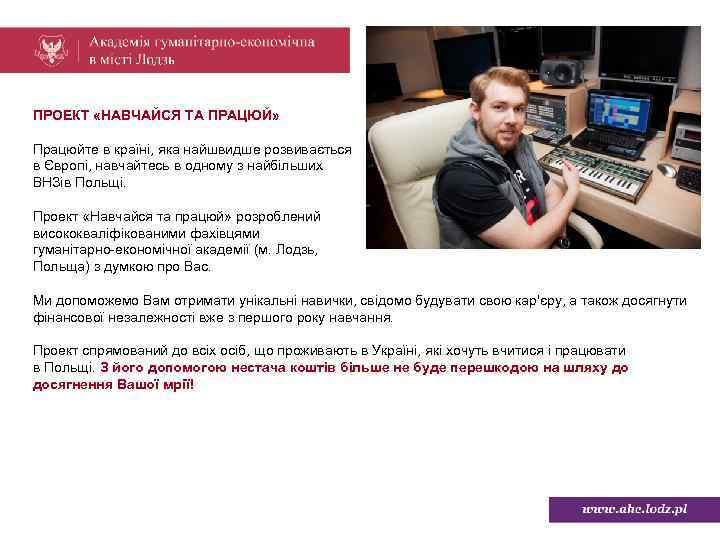 Академія гуманітарно-економічна в місті Лодзь

ПРОЕКТ «НАВЧАЙСЯ ТА ПРАЦЮЙ»

Працюйте в країні, яка найшвидше розвивається в Європі, навчайтесь в одному з найбільших ВНЗів Польщі.

Проект «Навчайся та працюй» розроблений висококваліфікованими фахівцями гуманітарно-економічної академії (м. Лодзь, Польща) з думкою про Вас.

Ми допоможемо Вам отримати унікальні навички, свідомо будувати свою кар'єру, а також досягнути фінансової незалежності вже з першого року навчання.

Проект спрямований до всіх осіб, що проживають в Україні, які хочуть вчитися і працювати в Польщі. З його допомогою нестача коштів більше не буде перешкодою на шляху до досягнення Вашої мрії!

www.ahe.lodz.pl